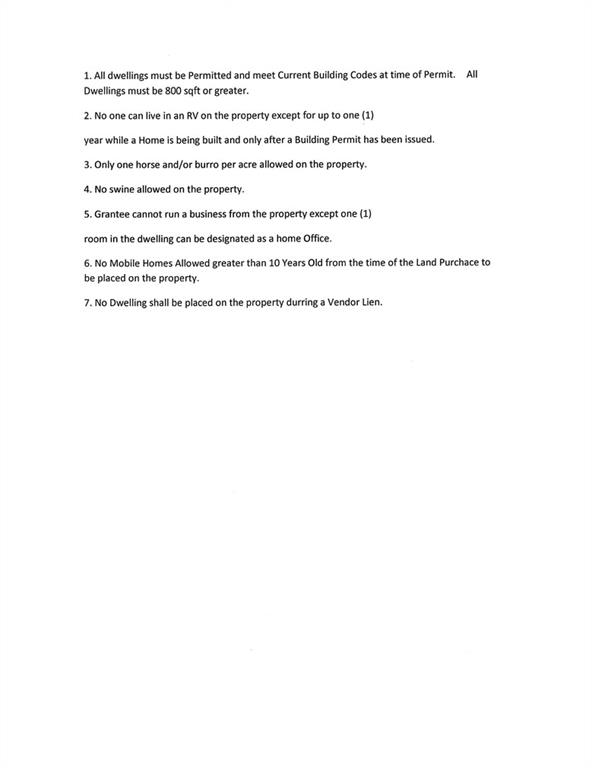 1. All dwellings must be Permitted and meet Current Building Codes at time of Permit. All Dwellings must be 800 sqft or greater.

2. No one can live in an RV on the property except for up to one (1)

year while a Home is being built and only after a Building Permit has been issued.

3. Only one horse and/or burro per acre allowed on the property.

4. No swine allowed on the property.

5. Grantee cannot run a business from the property except one (1)

room in the dwelling can be designated as a home Office.

6. No Mobile Homes Allowed greater than 10 Years Old from the time of the Land Purchace to be placed on the property.

7. No Dwelling shall be placed on the property durring a Vendor Lien.